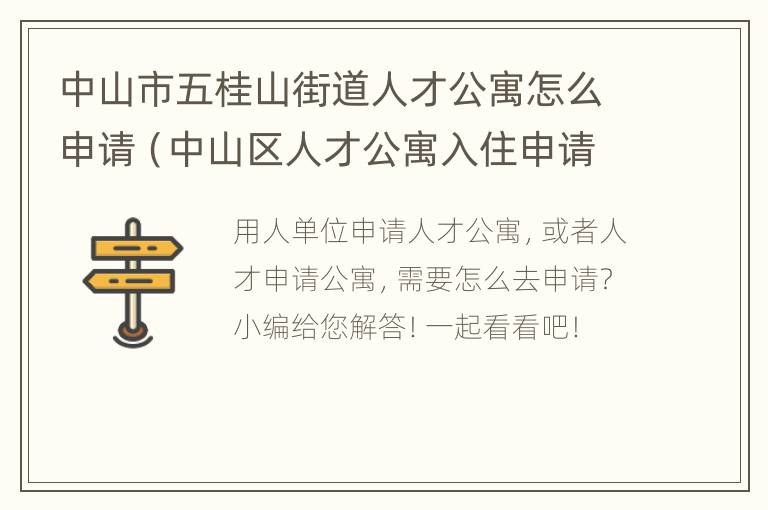 中山市五桂山街道人才公寓怎么申请（中山区人才公寓入住申请

用人单位申请人才公寓，或者人才申请公寓，需要怎么去申请？小编给您解答！一起看看吧！